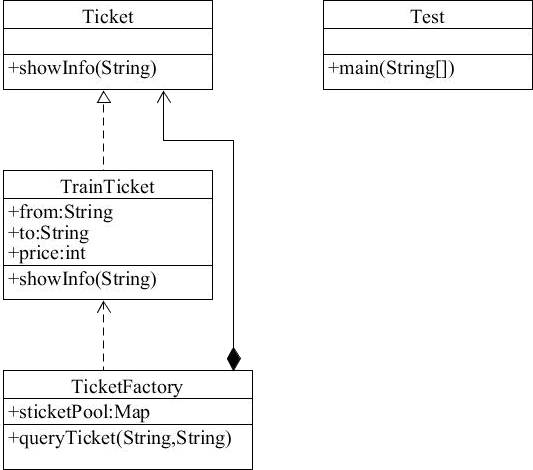 Ticket

+showInfo(String)

Test

+main(String[])

TrainTicket

+from:String
+to:String
+price:int

+showInfo(String)

TicketFactory

+sticketPool:Map

+queryTicket(String,String)